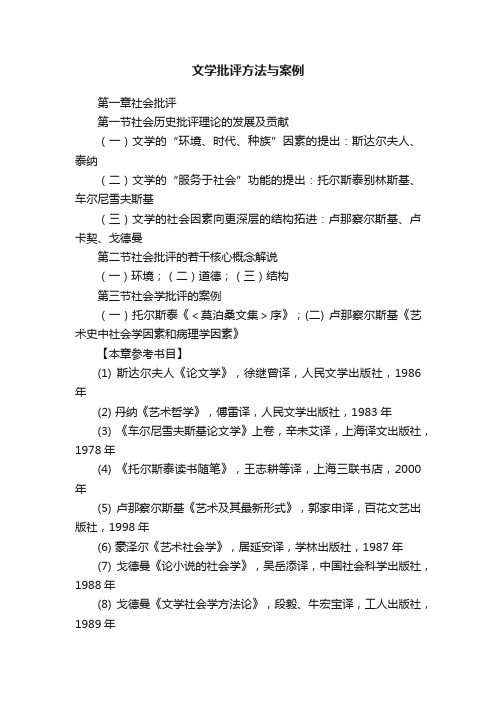 文学批评方法与案例

第一章社会批评

第一节社会历史批评理论的发展及贡献

（一）文学的“环境、时代、种族”因素的提出：斯达尔夫人、泰纳

（二）文学的“服务于社会”功能的提出：托尔斯泰别林斯基、车尔尼雪夫斯基

（三）文学的社会因素向更深层的结构拓进：卢那察尔斯基、卢卡契、戈德曼

第二节社会批评的若干核心概念解说

（一）环境；（二）道德；（三）结构

第三节社会学批评的案例

（一）托尔斯泰《<莫泊桑文集>序》；(二) 卢那察尔斯基《艺术史中社会学因素和病理学因素》

【本章参考书目】

(1) 斯达尔夫人《论文学》，徐继曾译，人民文学出版社，1986年

(2) 丹纳《艺术哲学》，傅雷译，人民文学出版社，1983年

(3) 《车尔尼雪夫斯基论文学》上卷，辛未艾译，上海译文出版社，1978年

(4) 《托尔斯泰读书随笔》，王志耕等译，上海三联书店，2000年

(5) 卢那察尔斯基《艺术及其最新形式》，郭家申译，百花文艺出版社，1998年

(6) 豪泽尔《艺术社会学》，居延安译，学林出版社，1987年

(7) 戈德曼《论小说的社会学》，吴岳添译，中国社会科学出版社，1988年

(8) 戈德曼《文学社会学方法论》，段毅、牛宏宝译，工人出版社，1989年